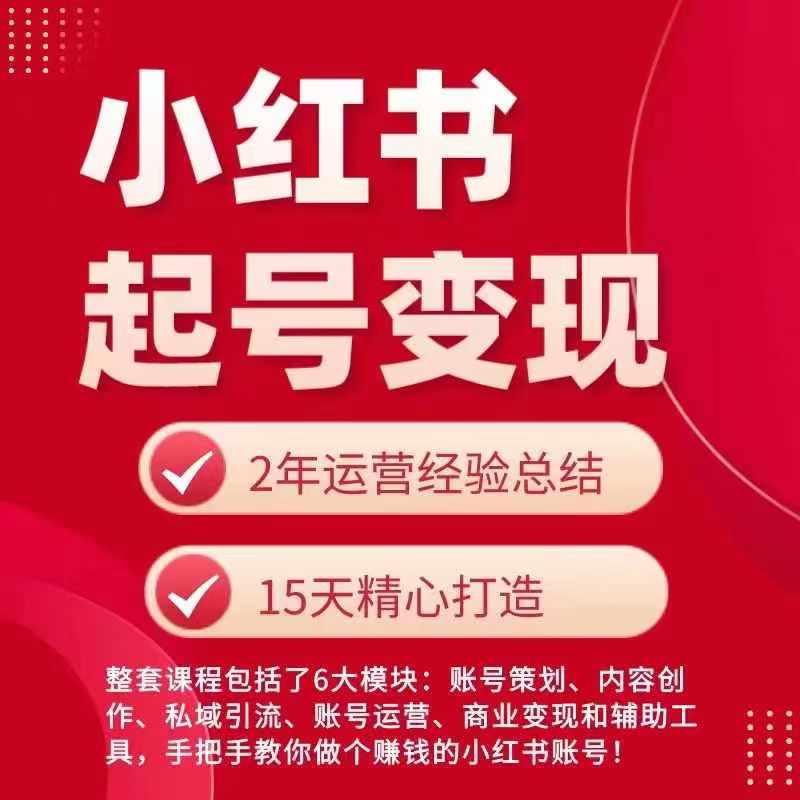 小红书
起号变现

2年运营经验总结

15天精心打造

整套课程包括了6大模块：账号策划、内容创作、私域引流、账号运营、商业变现和辅助工具，手把手教你做个赚钱的小红书账号！